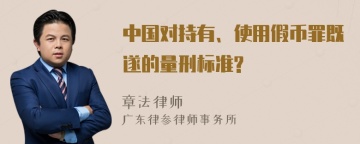 中国对持有、使用假币罪既遂的量刑标准?

章法律师

广东律参律师事务所